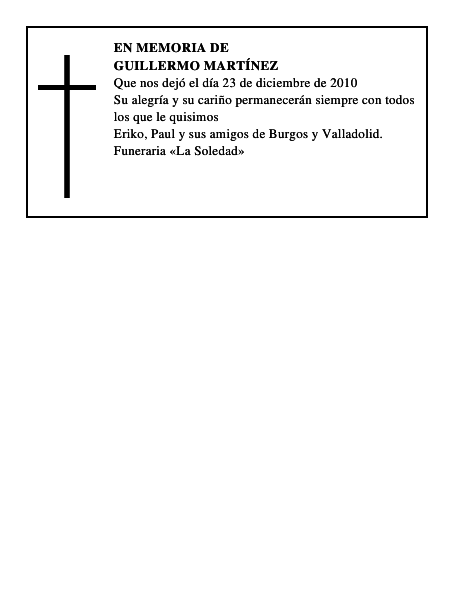 EN MEMORIA DE
GUILLERMO MARTÍNEZ
Que nos dejó el día 23 de diciembre de 2010
Su alegría y su cariño permanecerán siempre con todos los que le quisimos
Eriko, Paul y sus amigos de Burgos y Valladolid.
Funeraria «La Soledad»